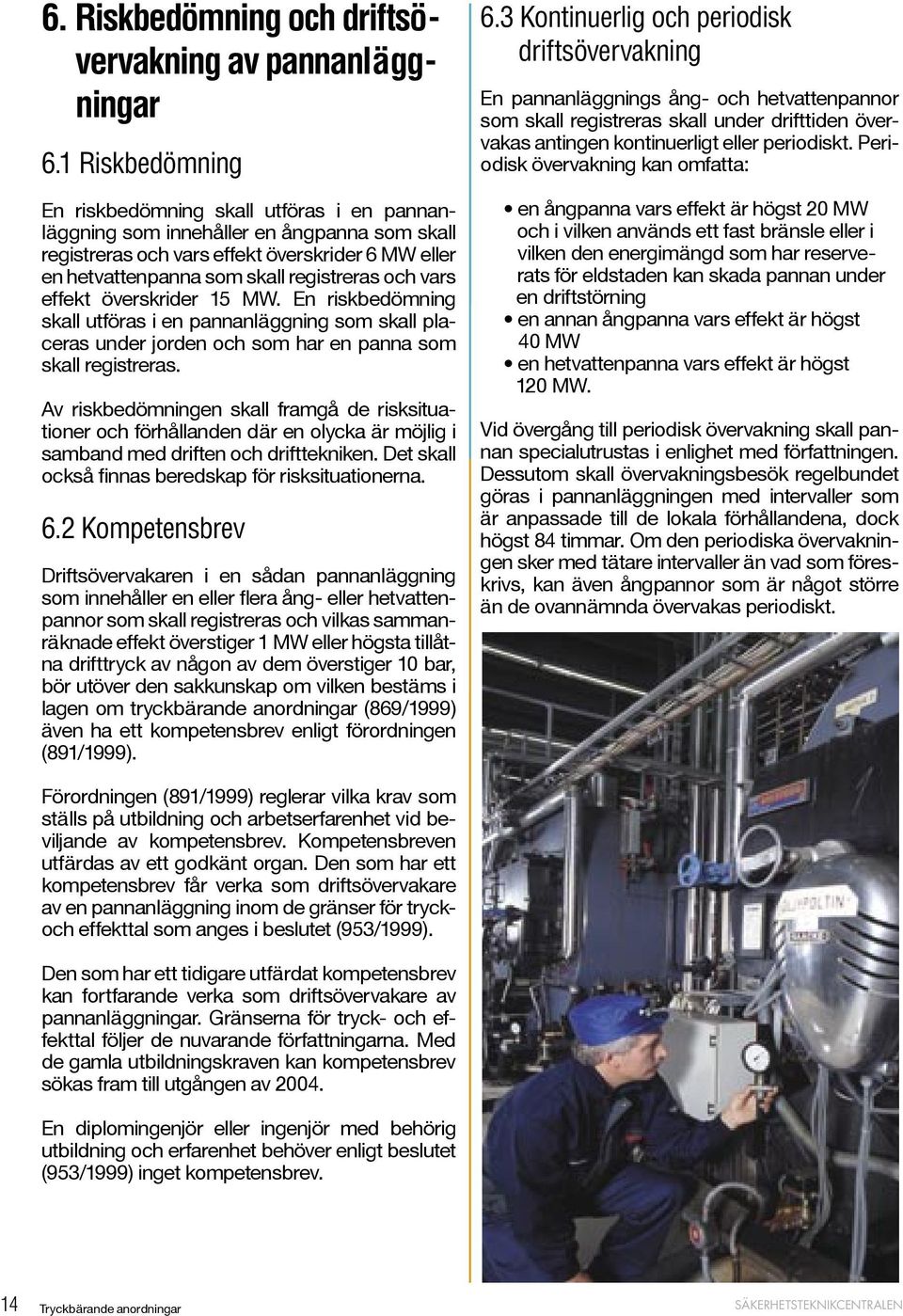 6. Riskbedömning och driftsövervakning av pannanläggningar

6.1 Riskbedömning

En riskbedömning skall utföras i en pannanläggning som innehåller en ångpanna som skall registreras och vars effekt överskrider 6 MW eller en hetvattenpanna som skall registreras och vars effekt överskrider 15 MW. En riskbedömning skall utföras i en pannanläggning som skall placeras under jorden och som har en panna som skall registreras.

Av riskbedömningen skall framgå de risksituationer och förhållanden där en olycka är möjlig i samband med driften och drifttekniken. Det skall också finnas beredskap för risksituationerna.

6.2 Kompetensbrev

Driftsövervakaren i en sådan pannanläggning som innehåller en eller flera ång- eller hetvattenpannor som skall registreras och vilkas sammanräknade effekt överstiger 1 MW eller högsta tillåtna drifttryck av någon av dem överstiger 10 bar, bör utöver den sakkunskap om vilken bestäms i lagen om tryckbärande anordningar (869/1999) även ha ett kompetensbrev enligt förordningen (891/1999).

Förordningen (891/1999) reglerar vilka krav som ställs på utbildning och arbetserfarenhet vid beviljande av kompetensbrev. Kompetensbreven utfärdas av ett godkänt organ. Den som har ett kompetensbrev får verka som driftsövervakare av en pannanläggning inom de gränser för tryck- och effekttal som anges i beslutet (953/1999).

Den som har ett tidigare utfärdat kompetensbrev kan fortfarande verka som driftsövervakare av pannanläggningar. Gränserna för tryck- och effekttal följer de nuvarande författningarna. Med de gamla utbildningskraven kan kompetensbrev sökas fram till utgången av 2004.

En diplomingenjör eller ingenjör med behörig utbildning och erfarenhet behöver enligt beslutet (953/1999) inget kompetensbrev.

6.3 Kontinuerlig och periodisk driftsövervakning

En pannanläggnings ång- och hetvattenpannor som skall registreras skall under drifttiden övervakas antingen kontinuerligt eller periodiskt. Periodisk övervakning kan omfatta:

• en ångpanna vars effekt är högst 20 MW och i vilken används ett fast bränsle eller i vilken den energimängd som har reserverats för eldstaden kan skada pannan under en driftstörning
• en annan ångpanna vars effekt är högst 40 MW
• en hetvattenpanna vars effekt är högst 120 MW.

Vid övergång till periodisk övervakning skall pannan specialutrustas i enlighet med författningen. Dessutom skall övervakningsbesök regelbundet göras i pannanläggningen med intervaller som är anpassade till de lokala förhållandena, dock högst 84 timmar. Om den periodiska övervakningen sker med tätare intervaller än vad som föreskrivs, kan även ångpannor som är något större än de ovannämnda övervakas periodiskt.

14 Tryckbärande anordningar

SÄKERHETSTEKNIKCENTRALEN